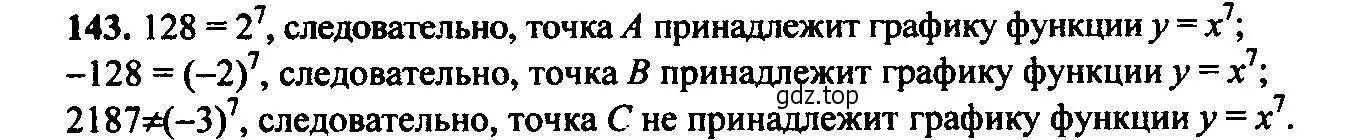 **143.** $128 = 2^7$, следовательно, точка $A$ принадлежит графику функции $y = x^7$;
$-128 = (-2)^7$, следовательно, точка $B$ принадлежит графику функции $y = x^7$;
$2187 \neq (-3)^7$, следовательно, точка $C$ не принадлежит графику функции $y = x^7$.

gdz.top